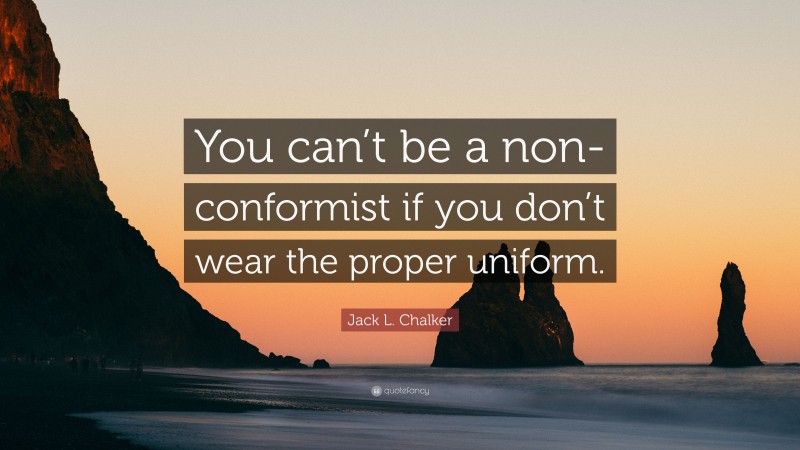 You can't be a nonconformist if you don't wear the proper uniform.

Jack L. Chalker

quotefancy